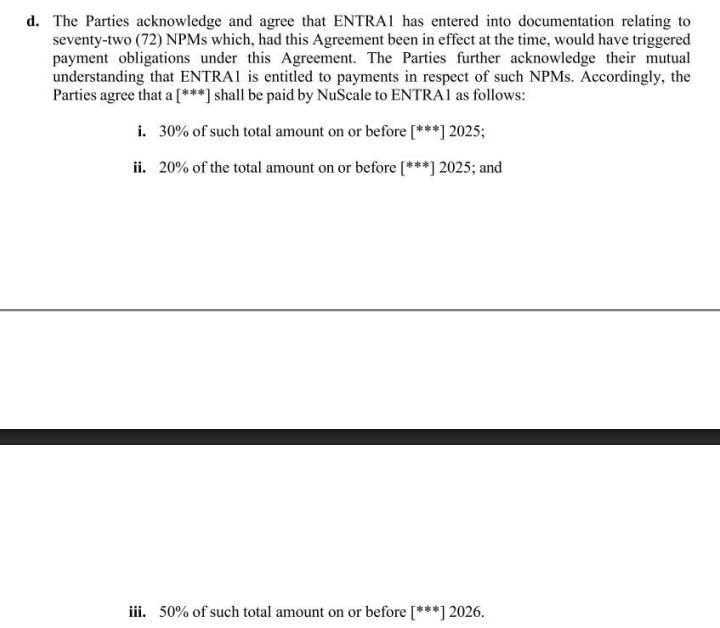 d. The Parties acknowledge and agree that ENTRA1 has entered into documentation relating to seventy-two (72) NPMs which, had this Agreement been in effect at the time, would have triggered payment obligations under this Agreement. The Parties further acknowledge their mutual understanding that ENTRA1 is entitled to payments in respect of such NPMs. Accordingly, the Parties agree that a [***] shall be paid by NuScale to ENTRA1 as follows:

i. 30% of such total amount on or before [***] 2025;

ii. 20% of the total amount on or before [***] 2025; and

iii. 50% of such total amount on or before [***] 2026.